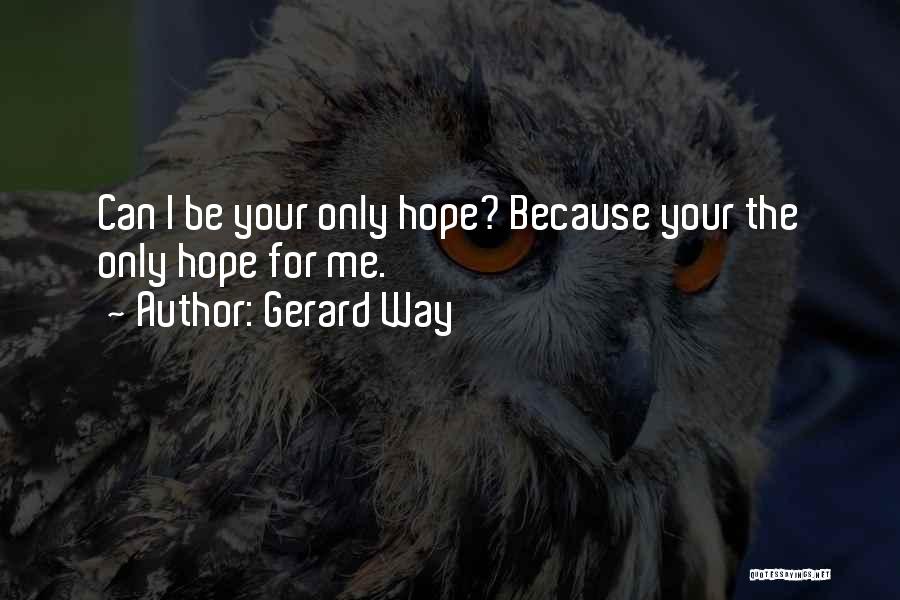 Can I be your only hope? Because your the only hope for me.

~ Author: Gerard Way

QUOTESSAYINGS.NET